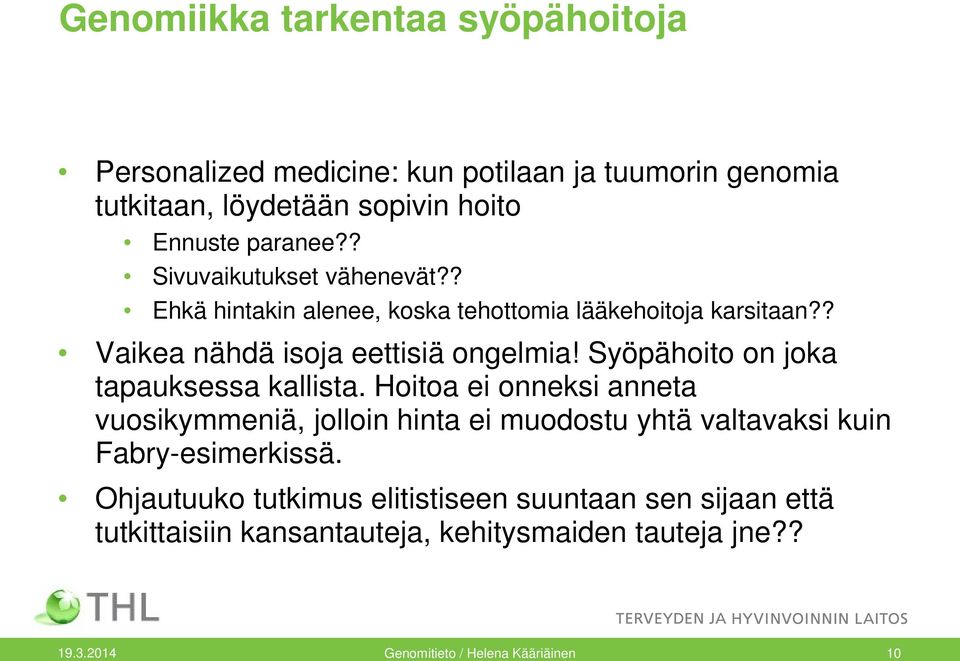 Genomiikka tarkentaa syöpähoitoja

• Personalized medicine: kun potilaan ja tuumorin genomia tutkitaan, löydetään sopivin hoito
• Ennuste paranee??
• Sivuvaikutukset vähenevät??
• Ehkä hintakin alenee, koska tehottomia lääkehoitoja karsitaan??
• Vaikea nähdä isoja eettisiä ongelmia! Syöpähoito on joka tapauksessa kallista. Hoitoa ei onneksi anneta vuosikymmeniä, jolloin hinta ei muodostu yhtä valtavaksi kuin Fabry-esimerkissä.
• Ohjautuuko tutkimus elitistiseen suuntaan sen sijaan että tutkittaisiin kansantauteja, kehitysmaiden tauteja jne??

THL
TERVEYDEN JA HYVINVOINNIN LAITOS

19.3.2014
Genomitieto / Helena Kääriäinen
10